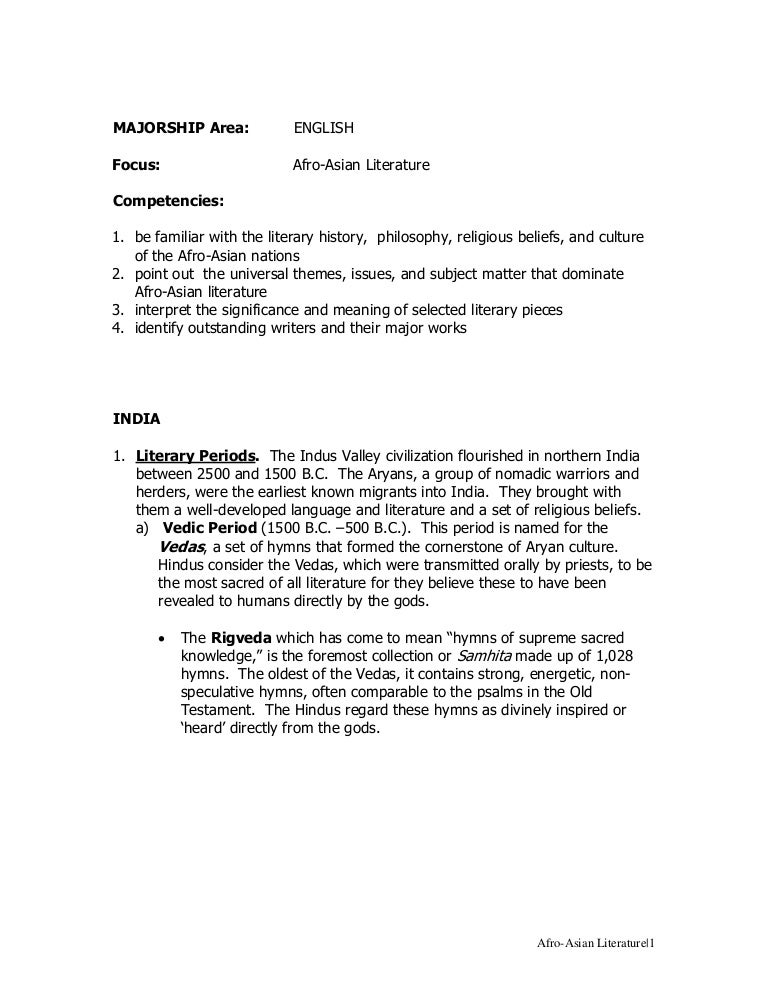 MAJORSHIP Area: ENGLISH

Focus: Afro-Asian Literature

Competencies:

1. be familiar with the literary history, philosophy, religious beliefs, and culture of the Afro-Asian nations
2. point out the universal themes, issues, and subject matter that dominate Afro-Asian literature
3. interpret the significance and meaning of selected literary pieces
4. identify outstanding writers and their major works

INDIA

1. Literary Periods. The Indus Valley civilization flourished in northern India between 2500 and 1500 B.C. The Aryans, a group of nomadic warriors and herders, were the earliest known migrants into India. They brought with them a well-developed language and literature and a set of religious beliefs.
a) Vedic Period (1500 B.C. –500 B.C.). This period is named for the Vedas, a set of hymns that formed the cornerstone of Aryan culture. Hindus consider the Vedas, which were transmitted orally by priests, to be the most sacred of all literature for they believe these to have been revealed to humans directly by the gods.

• The Rigveda which has come to mean "hymns of supreme sacred knowledge," is the foremost collection or Samhita made up of 1,028 hymns. The oldest of the Vedas, it contains strong, energetic, non-speculative hymns, often comparable to the psalms in the Old Testament. The Hindus regard these hymns as divinely inspired or 'heard' directly from the gods.

Afro-Asian Literature|1